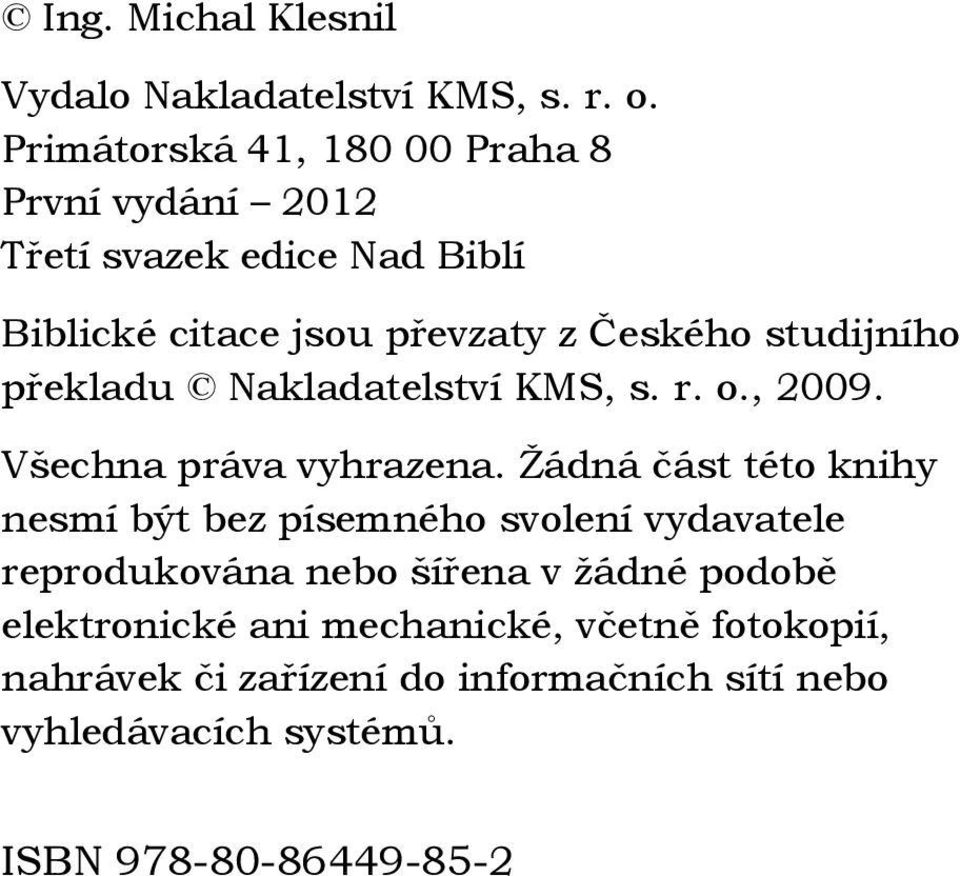 © Ing. Michal Klesnil

Vydalo Nakladatelství KMS, s. r. o.
Primátorská 41, 180 00 Praha 8
První vydání – 2012
Třetí svazek edice Nad Biblí

Biblické citace jsou převzaty z Českého studijního překladu © Nakladatelství KMS, s. r. o., 2009.

Všechna práva vyhrazena. Žádná část této knihy nesmí být bez písemného svolení vydavatele reprodukována nebo šířena v žádné podobě elektronické ani mechanické, včetně fotokopií, nahrávek či zařízení do informačních sítí nebo vyhledávacích systémů.

ISBN 978-80-86449-85-2